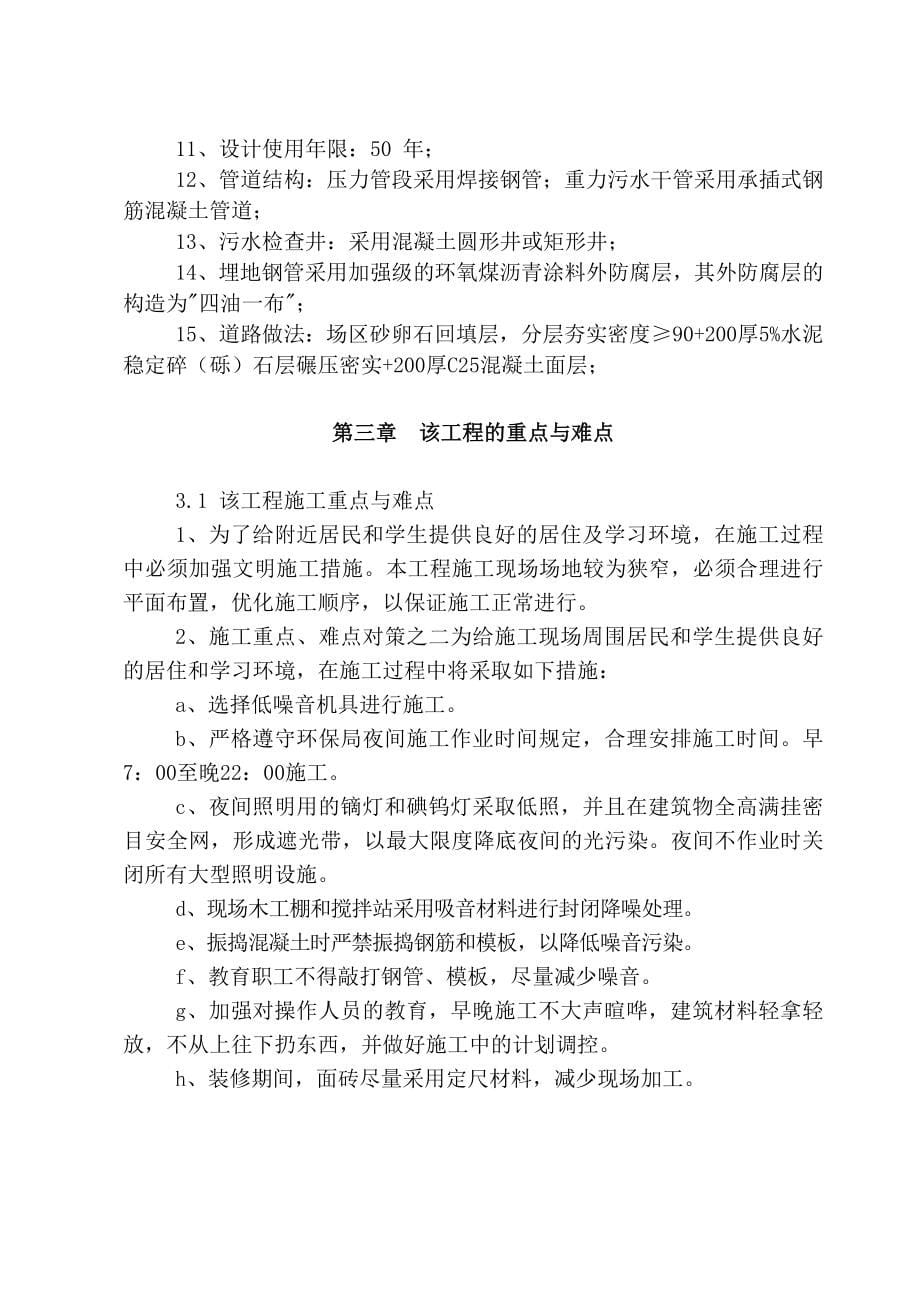 11、设计使用年限：50 年；

12、管道结构：压力管段采用焊接钢管；重力污水干管采用承插式钢筋混凝土管道；

13、污水检查井：采用混凝土圆形井或矩形井；

14、埋地钢管采用加强级的环氧煤沥青涂料外防腐层，其外防腐层的构造为"四油一布"；

15、道路做法：场区砂卵石回填层，分层夯实密度≥90+200厚5%水泥稳定碎（砾）石层碾压密实+200厚C25混凝土面层；

第三章　该工程的重点与难点

3.1 该工程施工重点与难点

1、为了给附近居民和学生提供良好的居住及学习环境，在施工过程中必须加强文明施工措施。本工程施工现场场地较为狭窄，必须合理进行平面布置，优化施工顺序，以保证施工正常进行。

2、施工重点、难点对策之二为给施工现场周围居民和学生提供良好的居住和学习环境，在施工过程中将采取如下措施：

a、选择低噪音机具进行施工。

b、严格遵守环保局夜间施工作业时间规定，合理安排施工时间。早7：00至晚22：00施工。

c、夜间照明用的镝灯和碘钨灯采取低照，并且在建筑物全高满挂密目安全网，形成遮光带，以最大限度降底夜间的光污染。夜间不作业时关闭所有大型照明设施。

d、现场木工棚和搅拌站采用吸音材料进行封闭降噪处理。

e、振捣混凝土时严禁振捣钢筋和模板，以降低噪音污染。

f、教育职工不得敲打钢管、模板，尽量减少噪音。

g、加强对操作人员的教育，早晚施工不大声喧哗，建筑材料轻拿轻放，不从上往下扔东西，并做好施工中的计划调控。

h、装修期间，面砖尽量采用定尺材料，减少现场加工。